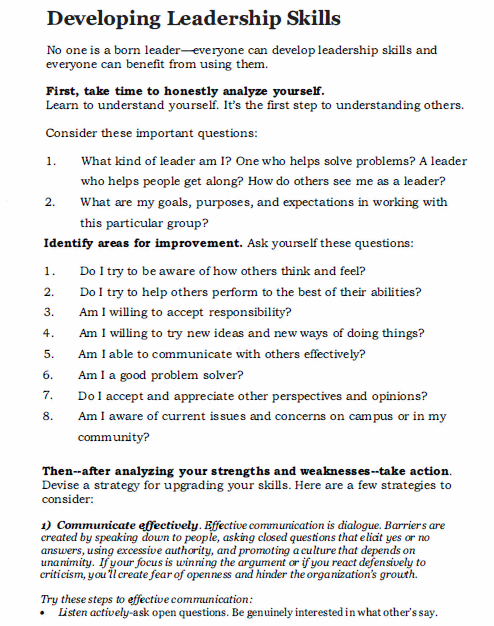 Developing Leadership Skills

No one is a born leader—everyone can develop leadership skills and everyone can benefit from using them.

First, take time to honestly analyze yourself.
Learn to understand yourself. It's the first step to understanding others.

Consider these important questions:

1. What kind of leader am I? One who helps solve problems? A leader who helps people get along? How do others see me as a leader?
2. What are my goals, purposes, and expectations in working with this particular group?

Identify areas for improvement. Ask yourself these questions:

1. Do I try to be aware of how others think and feel?
2. Do I try to help others perform to the best of their abilities?
3. Am I willing to accept responsibility?
4. Am I willing to try new ideas and new ways of doing things?
5. Am I able to communicate with others effectively?
6. Am I a good problem solver?
7. Do I accept and appreciate other perspectives and opinions?
8. Am I aware of current issues and concerns on campus or in my community?

Then--after analyzing your strengths and weaknesses--take action. Devise a strategy for upgrading your skills. Here are a few strategies to consider:

1) Communicate effectively. Effective communication is dialogue. Barriers are created by speaking down to people, asking closed questions that elicit yes or no answers, using excessive authority, and promoting a culture that depends on unanimity. If your focus is winning the argument or if you react defensively to criticism, you'll create fear of openness and hinder the organization's growth.

Try these steps to effective communication:
• Listen actively-ask open questions. Be genuinely interested in what other's say.